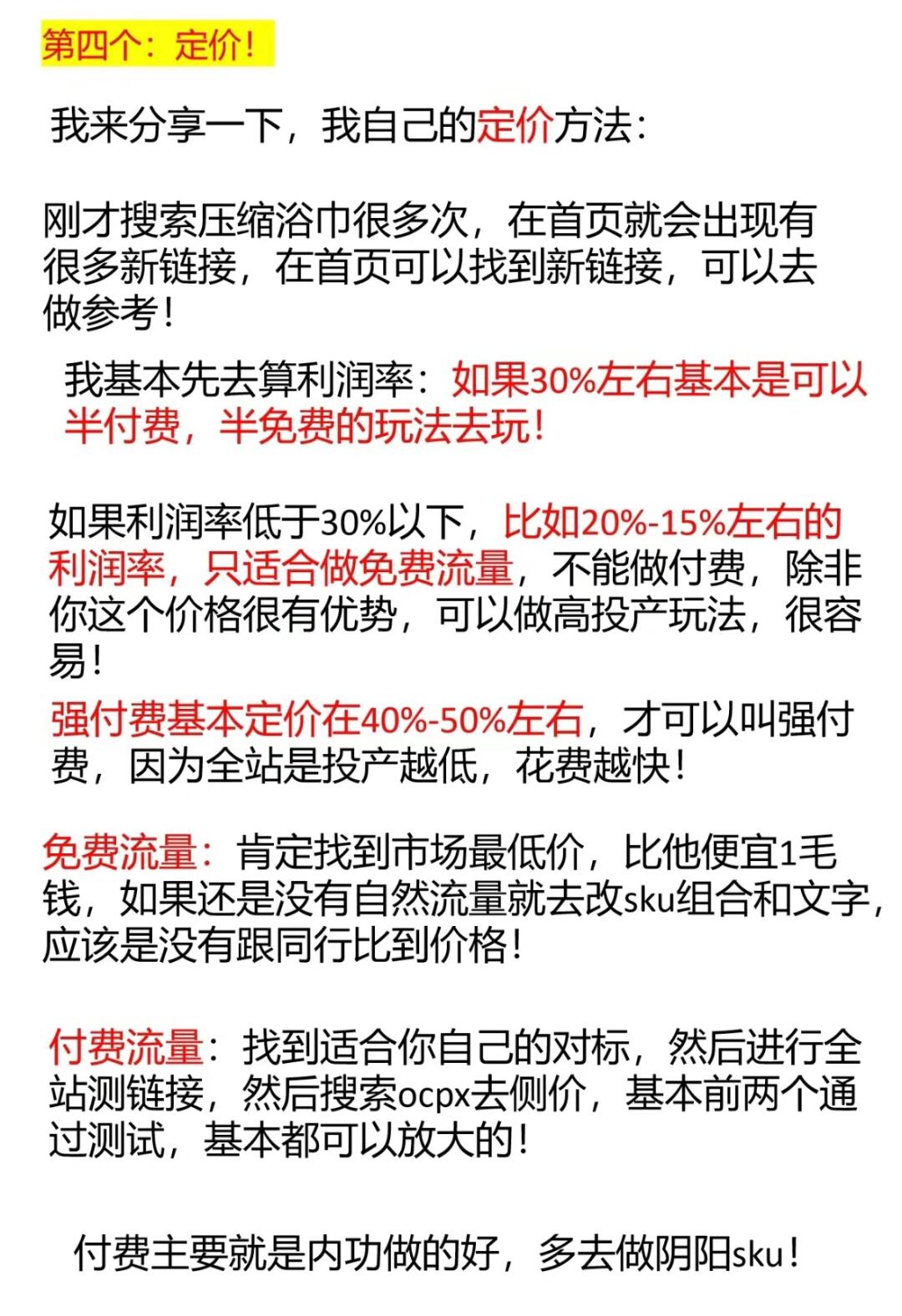 第四个：定价！

我来分享一下，我自己的定价方法：

刚才搜索压缩浴巾很多次，在首页就会出现有很多新链接，在首页可以找到新链接，可以去做参考！

我基本先去算利润率：如果30%左右基本是可以半付费，半免费的玩法去玩！

如果利润率低于30%以下，比如20%-15%左右的利润率，只适合做免费流量，不能做付费，除非你这个价格很有优势，可以做高投产玩法，很容易！

强付费基本定价在40%-50%左右，才可以叫强付费，因为全站是投产越低，花费越快！

免费流量：肯定找到市场最低价，比他便宜1毛钱，如果还是没有自然流量就去改sku组合和文字，应该是没有跟同行比到价格！

付费流量：找到适合你自己的对标，然后进行全站测链接，然后搜索ocpx去侧价，基本前两个通过测试，基本都可以放大的！

付费主要就是内功做的好，多去做阴阳sku！